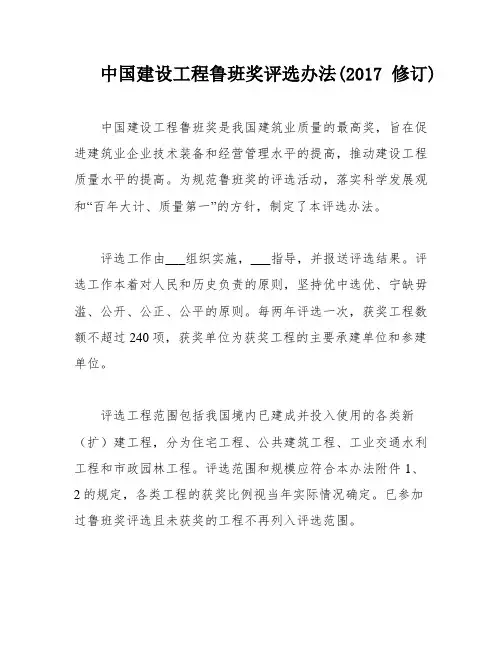 中国建设工程鲁班奖评选办法(2017 修订)

中国建设工程鲁班奖是我国建筑业质量的最高奖，旨在促进建筑业企业技术装备和经营管理水平的提高，推动建设工程质量水平的提高。为规范鲁班奖的评选活动，落实科学发展观和“百年大计、质量第一”的方针，制定了本评选办法。

评选工作由___组织实施，___指导，并报送评选结果。评选工作本着对人民和历史负责的原则，坚持优中选优、宁缺毋滥、公开、公正、公平的原则。每两年评选一次，获奖工程数额不超过 240 项，获奖单位为获奖工程的主要承建单位和参建单位。

评选工程范围包括我国境内已建成并投入使用的各类新（扩）建工程，分为住宅工程、公共建筑工程、工业交通水利工程和市政园林工程。评选范围和规模应符合本办法附件 1、2 的规定，各类工程的获奖比例视当年实际情况确定。已参加过鲁班奖评选且未获奖的工程不再列入评选范围。